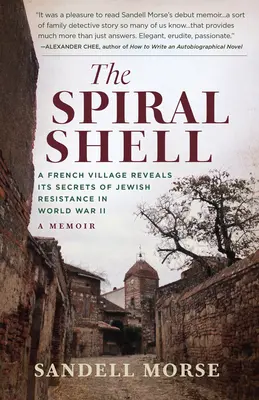 "It was a pleasure to read Sandell Morse's debut memoir...a sort of family detective story so many of us know...that provides much more than just answers. Elegant, erudite, passionate."
—ALEXANDER CHEE, author of How to Write an Autobiographical Novel

The SPIRAL SHELL

A FRENCH VILLAGE REVEALS ITS SECRETS OF JEWISH RESISTANCE IN WORLD WAR II

A MEMOIR

SANDELL MORSE